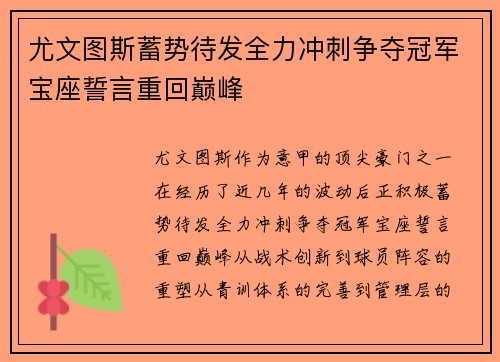 尤文图斯蓄势待发全力冲刺争夺冠军宝座誓言重回巅峰

尤文图斯作为意甲的顶尖豪门之一在经历了近几年的波动后正积极蓄势待发全力冲刺争夺冠军宝座誓言重回巅峰从战术创新到球员阵容的重塑从青训体系的完善到管理层的